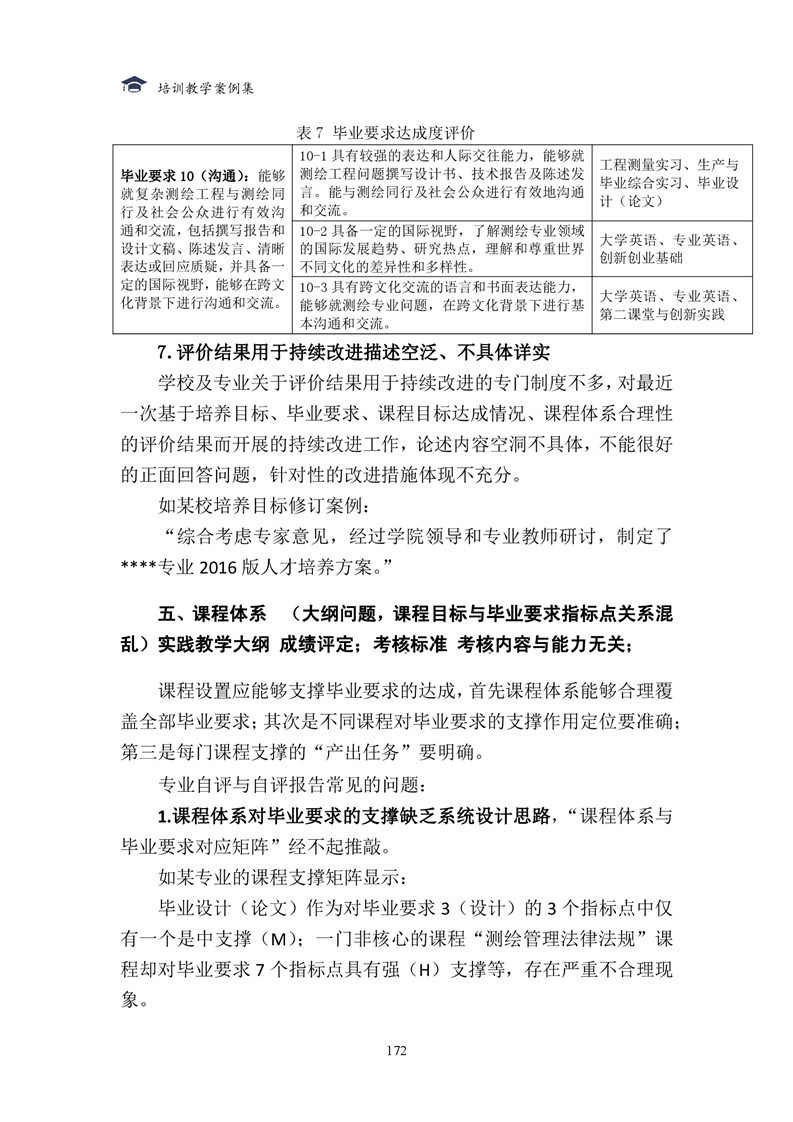 培训教学案例集

表 7 毕业要求达成度评价

| 毕业要求 10（沟通）：能够就复杂测绘工程与测绘同行及社会公众进行有效沟通和交流，包括撰写报告和设计文稿、陈述发言、清晰表达或回应质疑，并具备一定的国际视野，能够在跨文化背景下进行沟通和交流。 | 10-1 具有较强的表达和人际交往能力，能够就测绘工程问题撰写设计书、技术报告及陈述发言。能与测绘同行及社会公众进行有效地沟通和交流。 | 工程测量实习、生产与毕业综合实习、毕业设计（论文） |
|---|---|---|
| | 10-2 具备一定的国际视野，了解测绘专业领域的国际发展趋势、研究热点，理解和尊重世界不同文化的差异性和多样性。 | 大学英语、专业英语、创新创业基础 |
| | 10-3 具有跨文化交流的语言和书面表达能力，能够就测绘专业问题，在跨文化背景下进行基本沟通和交流。 | 大学英语、专业英语、第二课堂与创新实践 |

7. 评价结果用于持续改进描述空泛、不具体详实

学校及专业关于评价结果用于持续改进的专门制度不多，对最近一次基于培养目标、毕业要求、课程目标达成情况、课程体系合理性的评价结果而开展的持续改进工作，论述内容空洞不具体，不能很好的正面回答问题，针对性的改进措施体现不充分。

如某校培养目标修订案例：

“综合考虑专家意见，经过学院领导和专业教师研讨，制定了****专业 2016 版人才培养方案。”

五、课程体系 （大纲问题，课程目标与毕业要求指标点关系混乱）实践教学大纲 成绩评定；考核标准 考核内容与能力无关；

课程设置应能够支撑毕业要求的达成，首先课程体系能够合理覆盖全部毕业要求；其次是不同课程对毕业要求的支撑作用定位要准确；第三是每门课程支撑的“产出任务”要明确。

专业自评与自评报告常见的问题：

1.课程体系对毕业要求的支撑缺乏系统设计思路，“课程体系与毕业要求对应矩阵”经不起推敲。

如某专业的课程支撑矩阵显示：

毕业设计（论文）作为对毕业要求 3（设计）的 3 个指标点中仅有一个是中支撑（M）；一门非核心的课程“测绘管理法律法规”课程却对毕业要求 7 个指标点具有强（H）支撑等，存在严重不合理现象。

172